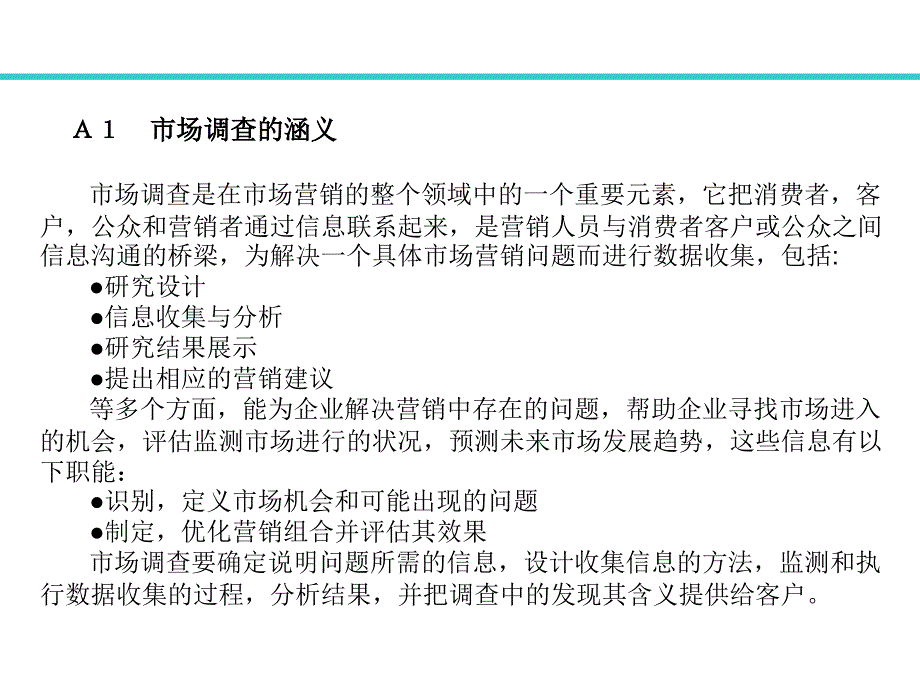 A 1　市场调查的涵义

市场调查是在市场营销的整个领域中的一个重要元素，它把消费者，客户，公众和营销者通过信息联系起来，是营销人员与消费者客户或公众之间信息沟通的桥梁，为解决一个具体市场营销问题而进行数据收集，包括:
●研究设计
●信息收集与分析
●研究结果展示
●提出相应的营销建议
等多个方面，能为企业解决营销中存在的问题，帮助企业寻找市场进入的机会，评估监测市场进行的状况，预测未来市场发展趋势，这些信息有以下职能：
●识别，定义市场机会和可能出现的问题
●制定，优化营销组合并评估其效果
市场调查要确定说明问题所需的信息，设计收集信息的方法，监测和执行数据收集的过程，分析结果，并把调查中的发现其含义提供给客户。